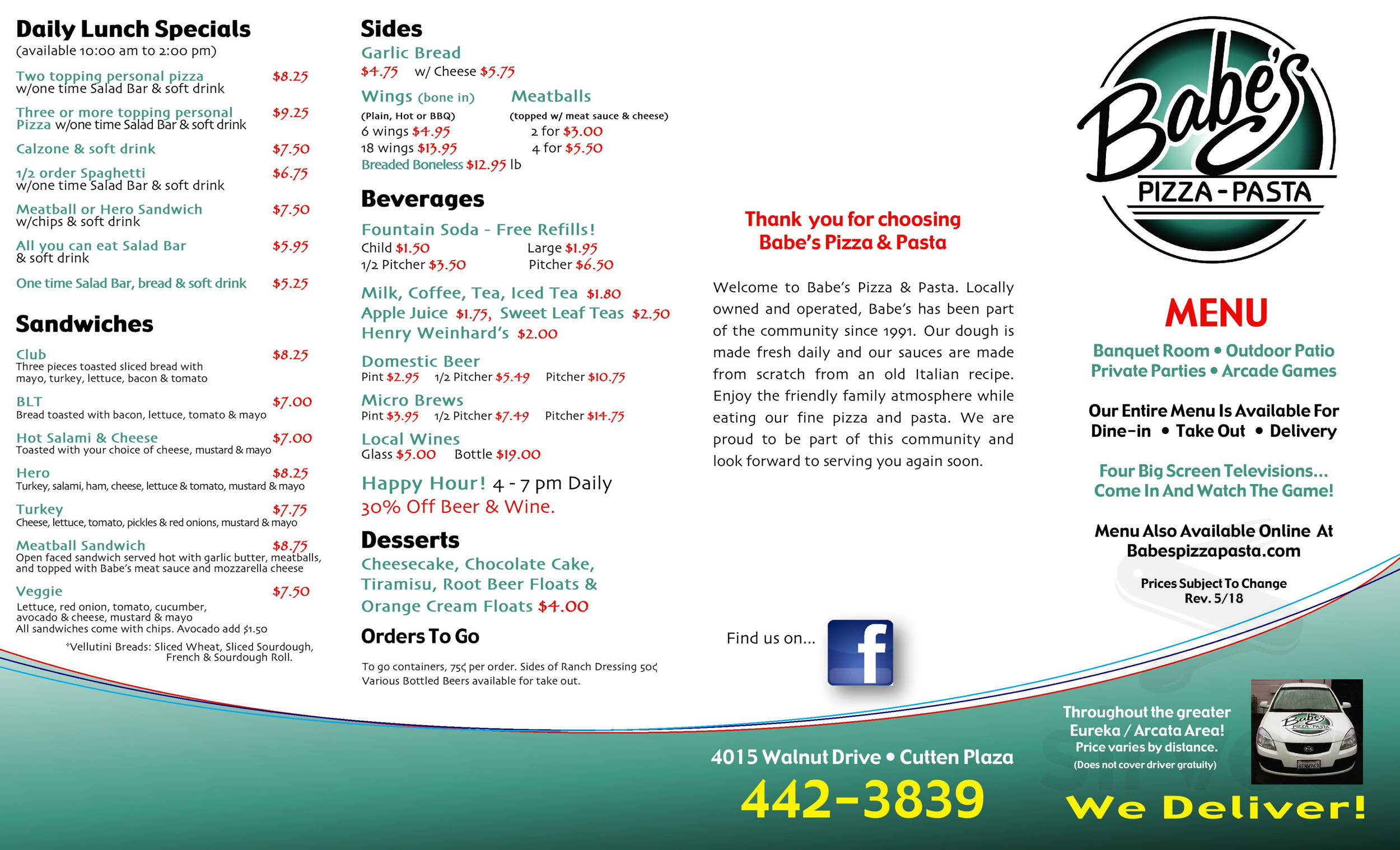 Daily Lunch Specials
(available 10:00 am to 2:00 pm)

Two topping personal pizza w/one time Salad Bar & soft drink $8.25

Three or more topping personal Pizza w/one time Salad Bar & soft drink $9.25

Calzone & soft drink $7.50

1/2 order Spaghetti w/one time Salad Bar & soft drink $6.75

Meatball or Hero Sandwich w/chips & soft drink $7.50

All you can eat Salad Bar & soft drink $5.95

One time Salad Bar, bread & soft drink $5.25

Sandwiches

Club $8.25
Three pieces toasted sliced bread with mayo, turkey, lettuce, bacon & tomato

BLT $7.00
Bread toasted with bacon, lettuce, tomato & mayo

Hot Salami & Cheese $7.00
Toasted with your choice of cheese, mustard & mayo

Hero $8.25
Turkey, salami, ham, cheese, lettuce & tomato, mustard & mayo

Turkey $7.75
Cheese, lettuce, tomato, pickles & red onions, mustard & mayo

Meatball Sandwich $8.75
Open faced sandwich served hot with garlic butter, meatballs, and topped with Babe's meat sauce and mozzarella cheese

Veggie $7.50
Lettuce, red onion, tomato, cucumber, avocado & cheese, mustard & mayo
All sandwiches come with chips. Avocado add $1.50
*Vellutini Breads: Sliced Wheat, Sliced Sourdough, French & Sourdough Roll.

Sides

Garlic Bread
$4.75 w/ Cheese $5.75

Wings (bone in)
(Plain, Hot or BBQ)
6 wings $4.95
18 wings $13.95
Breaded Boneless $12.95 lb

Meatballs
(topped w/ meat sauce & cheese)
2 for $3.00
4 for $5.50

Beverages

Fountain Soda - Free Refills!
Child $1.50 Large $1.95
1/2 Pitcher $3.50 Pitcher $6.50

Milk, Coffee, Tea, Iced Tea $1.80
Apple Juice $1.75, Sweet Leaf Teas $2.50
Henry Weinhard's $2.00

Domestic Beer
Pint $2.95 1/2 Pitcher $5.49 Pitcher $10.75

Micro Brews
Pint $3.95 1/2 Pitcher $7.49 Pitcher $14.75

Local Wines
Glass $5.00 Bottle $19.00

Happy Hour! 4 - 7 pm Daily
30% Off Beer & Wine.

Desserts
Cheesecake, Chocolate Cake, Tiramisu, Root Beer Floats & Orange Cream Floats $4.00

Orders To Go
To go containers, 75¢ per order. Sides of Ranch Dressing 50¢
Various Bottled Beers available for take out.

Thank you for choosing Babe's Pizza & Pasta

Welcome to Babe's Pizza & Pasta. Locally owned and operated, Babe's has been part of the community since 1991. Our dough is made fresh daily and our sauces are made from scratch from an old Italian recipe. Enjoy the friendly family atmosphere while eating our fine pizza and pasta. We are proud to be part of this community and look forward to serving you again soon.

Find us on...

f

4015 Walnut Drive • Cutten Plaza
442-3839

Babe's
PIZZA - PASTA

MENU

Banquet Room • Outdoor Patio
Private Parties • Arcade Games

Our Entire Menu Is Available For
Dine-in • Take Out • Delivery

Four Big Screen Televisions...
Come In And Watch The Game!

Menu Also Available Online At
Babespizzapasta.com

Prices Subject To Change
Rev. 5/18

Throughout the greater Eureka / Arcata Area!
Price varies by distance.
(Does not cover driver gratuity)

Babe's
PIZZA - PASTA

We Deliver!